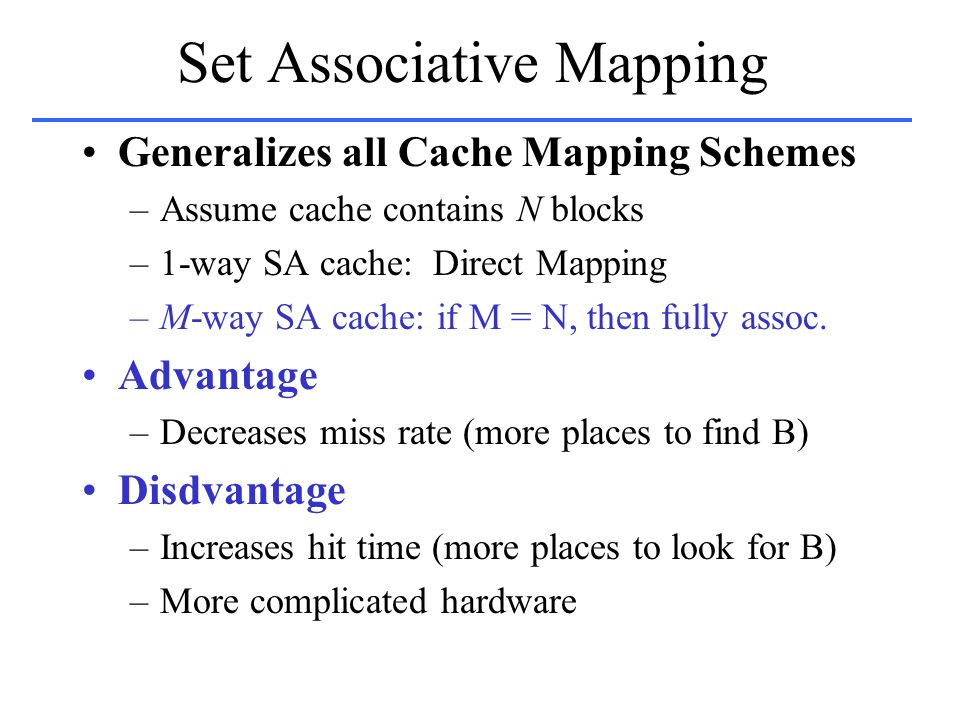 Set Associative Mapping

• Generalizes all Cache Mapping Schemes
– Assume cache contains $N$ blocks
– 1-way SA cache: Direct Mapping
– $M$-way SA cache: if M = N, then fully assoc.

• Advantage
– Decreases miss rate (more places to find B)

• Disdvantage
– Increases hit time (more places to look for B)
– More complicated hardware